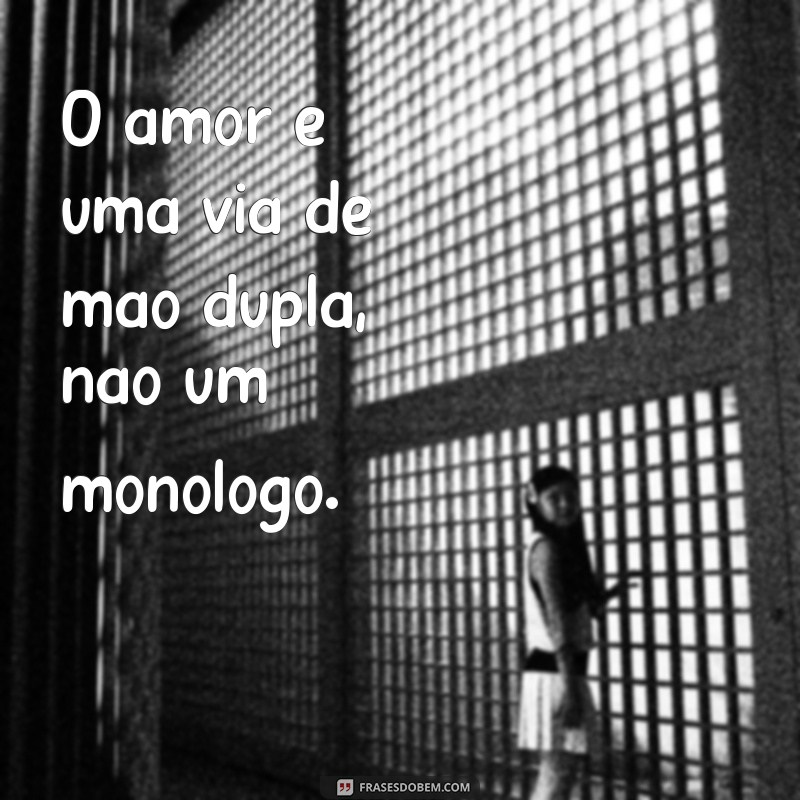 O amor e uma via de mao dupla, nao um monologo.

FRASESDOBEM.COM